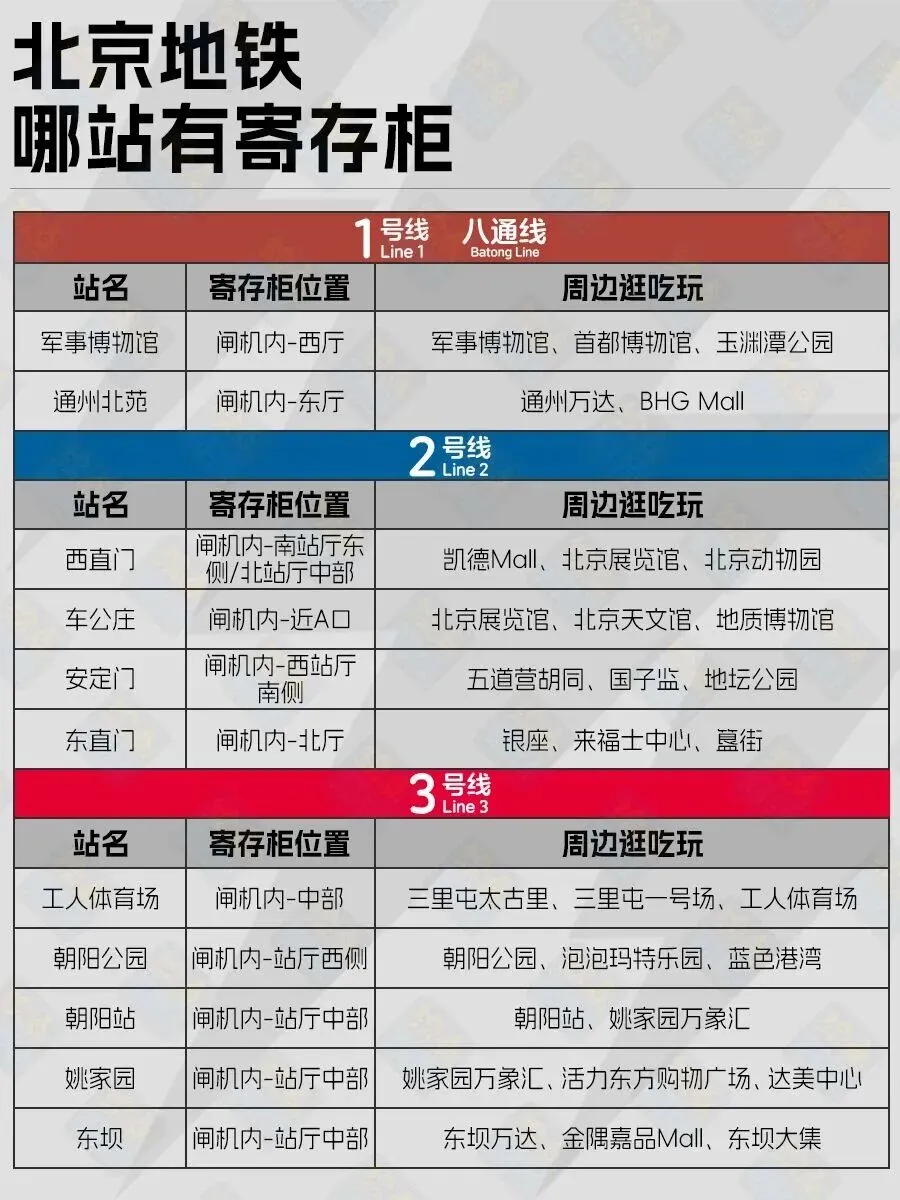 北京地铁
哪站有寄存柜

1号线 Line 1 八通线 Batong Line

| 站名 | 寄存柜位置 | 周边逛吃玩 |
|---|---|---|
| 军事博物馆 | 闸机内-西厅 | 军事博物馆、首都博物馆、玉渊潭公园 |
| 通州北苑 | 闸机内-东厅 | 通州万达、BHG Mall |

2号线 Line 2

| 站名 | 寄存柜位置 | 周边逛吃玩 |
|---|---|---|
| 西直门 | 闸机内-南站厅东侧/北站厅中部 | 凯德Mall、北京展览馆、北京动物园 |
| 车公庄 | 闸机内-近A口 | 北京展览馆、北京天文馆、地质博物馆 |
| 安定门 | 闸机内-西站厅南侧 | 五道营胡同、国子监、地坛公园 |
| 东直门 | 闸机内-北厅 | 银座、来福士中心、簋街 |

3号线 Line 3

| 站名 | 寄存柜位置 | 周边逛吃玩 |
|---|---|---|
| 工人体育场 | 闸机内-中部 | 三里屯太古里、三里屯一号场、工人体育场 |
| 朝阳公园 | 闸机内-站厅西侧 | 朝阳公园、泡泡玛特乐园、蓝色港湾 |
| 朝阳站 | 闸机内-站厅中部 | 朝阳站、姚家园万象汇 |
| 姚家园 | 闸机内-站厅中部 | 姚家园万象汇、活力东方购物广场、达美中心 |
| 东坝 | 闸机内-站厅中部 | 东坝万达、金隅嘉品Mall、东坝大集 |